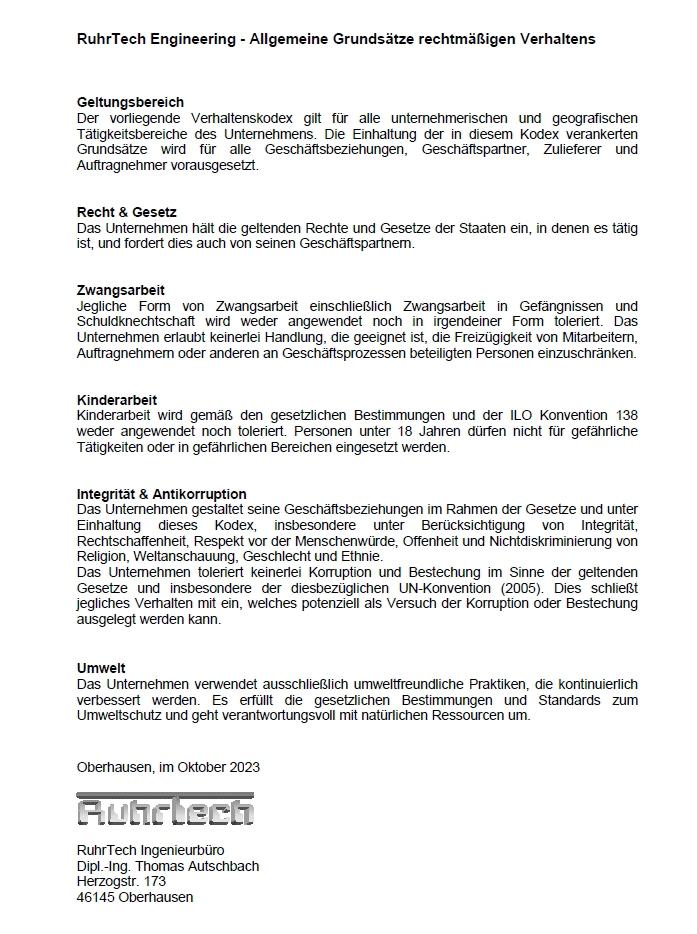 RuhrTech Engineering - Allgemeine Grundsätze rechtmäßigen Verhaltens

Geltungsbereich
Der vorliegende Verhaltenskodex gilt für alle unternehmerischen und geografischen Tätigkeitsbereiche des Unternehmens. Die Einhaltung der in diesem Kodex verankerten Grundsätze wird für alle Geschäftsbeziehungen, Geschäftspartner, Zulieferer und Auftragnehmer vorausgesetzt.

Recht & Gesetz
Das Unternehmen hält die geltenden Rechte und Gesetze der Staaten ein, in denen es tätig ist, und fordert dies auch von seinen Geschäftspartnern.

Zwangsarbeit
Jegliche Form von Zwangsarbeit einschließlich Zwangsarbeit in Gefängnissen und Schuldknechtschaft wird weder angewendet noch in irgendeiner Form toleriert. Das Unternehmen erlaubt keinerlei Handlung, die geeignet ist, die Freizügigkeit von Mitarbeitern, Auftragnehmern oder anderen an Geschäftsprozessen beteiligten Personen einzuschränken.

Kinderarbeit
Kinderarbeit wird gemäß den gesetzlichen Bestimmungen und der ILO Konvention 138 weder angewendet noch toleriert. Personen unter 18 Jahren dürfen nicht für gefährliche Tätigkeiten oder in gefährlichen Bereichen eingesetzt werden.

Integrität & Antikorruption
Das Unternehmen gestaltet seine Geschäftsbeziehungen im Rahmen der Gesetze und unter Einhaltung dieses Kodex, insbesondere unter Berücksichtigung von Integrität, Rechtschaffenheit, Respekt vor der Menschenwürde, Offenheit und Nichtdiskriminierung von Religion, Weltanschauung, Geschlecht und Ethnie.
Das Unternehmen toleriert keinerlei Korruption und Bestechung im Sinne der geltenden Gesetze und insbesondere der diesbezüglichen UN-Konvention (2005). Dies schließt jegliches Verhalten mit ein, welches potenziell als Versuch der Korruption oder Bestechung ausgelegt werden kann.

Umwelt
Das Unternehmen verwendet ausschließlich umweltfreundliche Praktiken, die kontinuierlich verbessert werden. Es erfüllt die gesetzlichen Bestimmungen und Standards zum Umweltschutz und geht verantwortungsvoll mit natürlichen Ressourcen um.

Oberhausen, im Oktober 2023

RuhrTech

RuhrTech Ingenieurbüro
Dipl.-Ing. Thomas Autschbach
Herzogstr. 173
46145 Oberhausen